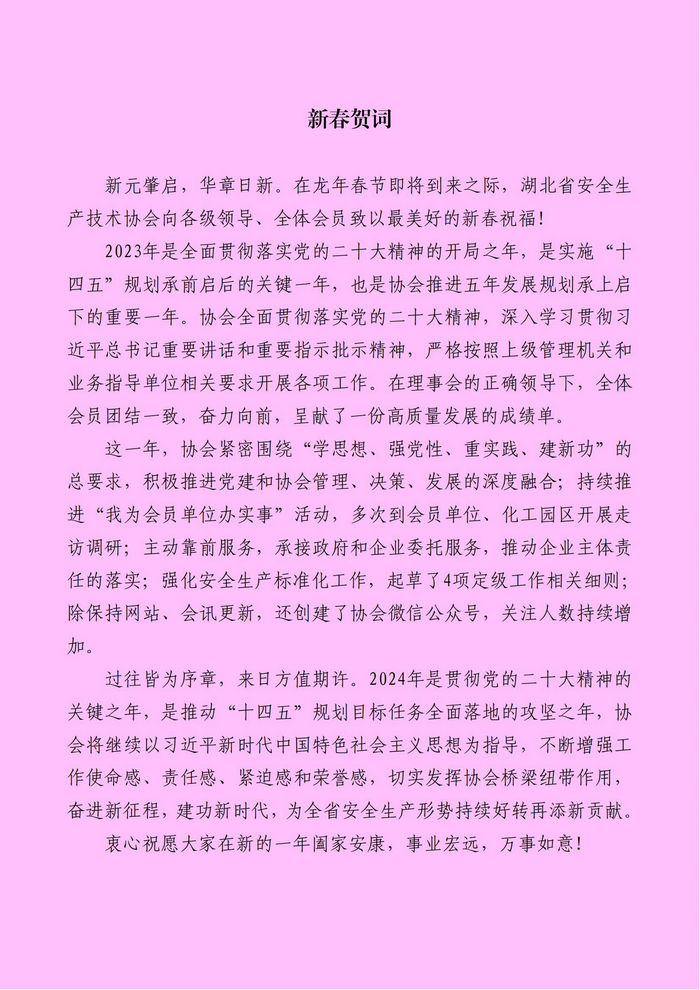 新春贺词

新元肇启，华章日新。在龙年春节即将到来之际，湖北省安全生产技术协会向各级领导、全体会员致以最美好的新春祝福！

2023年是全面贯彻落实党的二十大精神的开局之年，是实施“十四五”规划承前启后的关键一年，也是协会推进五年发展规划承上启下的重要一年。协会全面贯彻落实党的二十大精神，深入学习贯彻习近平总书记重要讲话和重要指示批示精神，严格按照上级管理机关和业务指导单位相关要求开展各项工作。在理事会的正确领导下，全体会员团结一致，奋力向前，呈献了一份高质量发展的成绩单。

这一年，协会紧密围绕“学思想、强党性、重实践、建新功”的总要求，积极推进党建和协会管理、决策、发展的深度融合；持续推进“我为会员单位办实事”活动，多次到会员单位、化工园区开展走访调研；主动靠前服务，承接政府和企业委托服务，推动企业主体责任的落实；强化安全生产标准化工作，起草了4项定级工作相关细则；除保持网站、会讯更新，还创建了协会微信公众号，关注人数持续增加。

过往皆为序章，来日方值期许。2024年是贯彻党的二十大精神的关键之年，是推动“十四五”规划目标任务全面落地的攻坚之年，协会将继续以习近平新时代中国特色社会主义思想为指导，不断增强工作使命感、责任感、紧迫感和荣誉感，切实发挥协会桥梁纽带作用，奋进新征程，建功新时代，为全省安全生产形势持续好转再添新贡献。

衷心祝愿大家在新的一年阖家安康，事业宏远，万事如意！